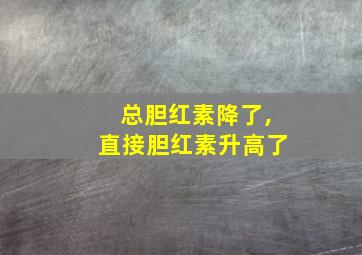 总胆红素降了，
直接胆红素升高了